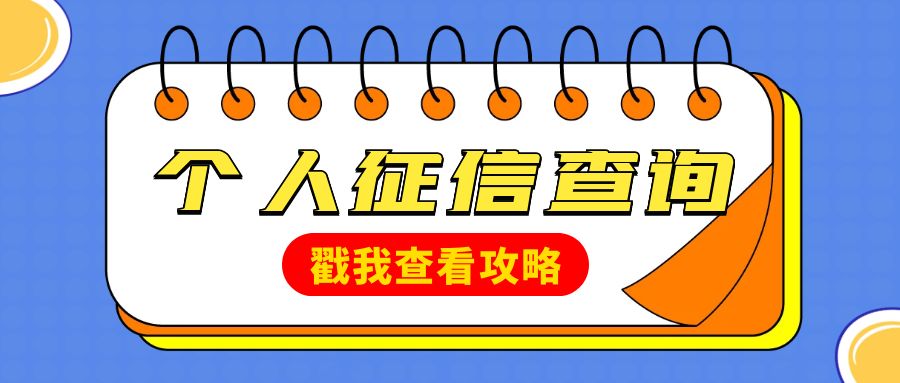 个人征信查询

戳我查看攻略